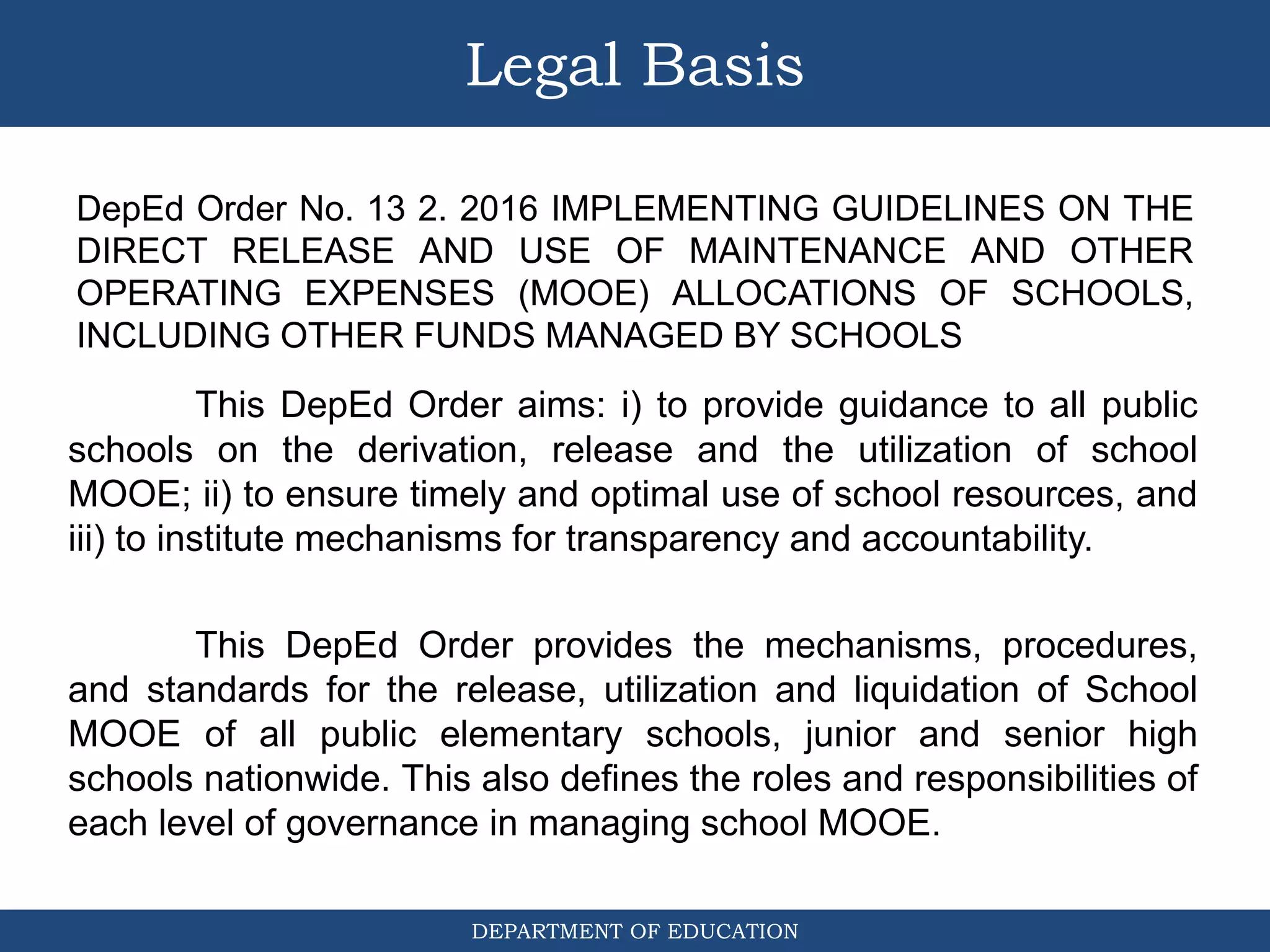 Legal Basis

DepEd Order No. 13 2. 2016 IMPLEMENTING GUIDELINES ON THE DIRECT RELEASE AND USE OF MAINTENANCE AND OTHER OPERATING EXPENSES (MOOE) ALLOCATIONS OF SCHOOLS, INCLUDING OTHER FUNDS MANAGED BY SCHOOLS

This DepEd Order aims: i) to provide guidance to all public schools on the derivation, release and the utilization of school MOOE; ii) to ensure timely and optimal use of school resources, and iii) to institute mechanisms for transparency and accountability.

This DepEd Order provides the mechanisms, procedures, and standards for the release, utilization and liquidation of School MOOE of all public elementary schools, junior and senior high schools nationwide. This also defines the roles and responsibilities of each level of governance in managing school MOOE.

DEPARTMENT OF EDUCATION